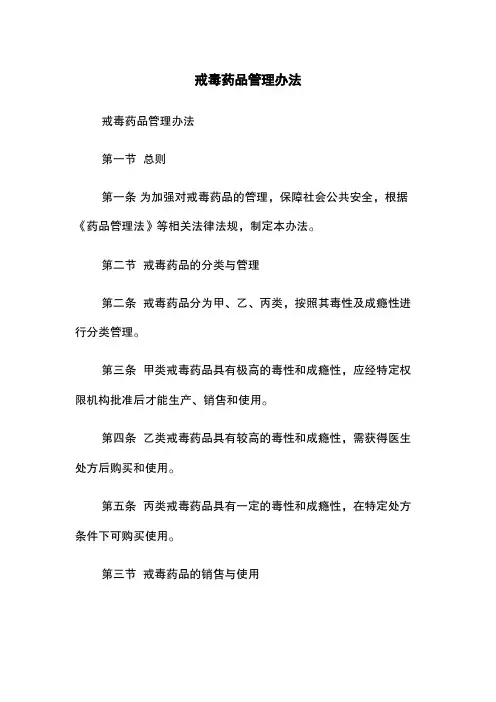 戒毒药品管理办法

戒毒药品管理办法

第一节 总则

第一条 为加强对戒毒药品的管理，保障社会公共安全，根据《药品管理法》等相关法律法规，制定本办法。

第二节 戒毒药品的分类与管理

第二条 戒毒药品分为甲、乙、丙类，按照其毒性及成瘾性进行分类管理。

第三条 甲类戒毒药品具有极高的毒性和成瘾性，应经特定权限机构批准后才能生产、销售和使用。

第四条 乙类戒毒药品具有较高的毒性和成瘾性，需获得医生处方后购买和使用。

第五条 丙类戒毒药品具有一定的毒性和成瘾性，在特定处方条件下可购买使用。

第三节 戒毒药品的销售与使用